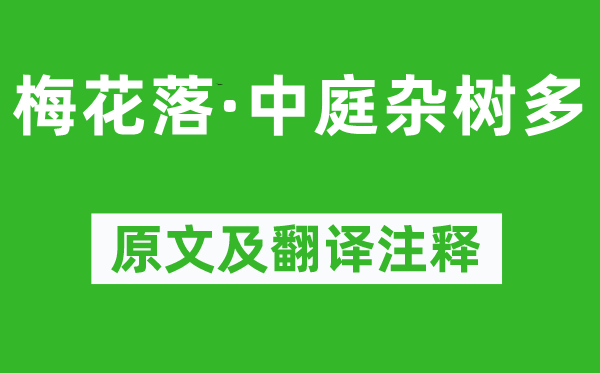 梅花落·中庭杂树多

原文及翻译注释